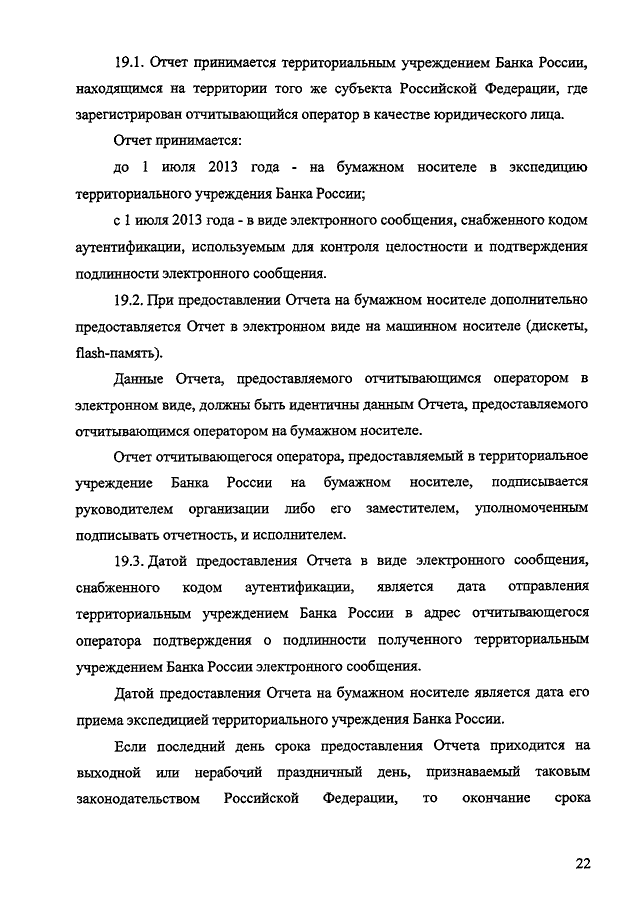 19.1. Отчет принимается территориальным учреждением Банка России, находящимся на территории того же субъекта Российской Федерации, где зарегистрирован отчитывающийся оператор в качестве юридического лица.

Отчет принимается:

до 1 июля 2013 года - на бумажном носителе в экспедицию территориального учреждения Банка России;

с 1 июля 2013 года - в виде электронного сообщения, снабженного кодом аутентификации, используемым для контроля целостности и подтверждения подлинности электронного сообщения.

19.2. При предоставлении Отчета на бумажном носителе дополнительно предоставляется Отчет в электронном виде на машинном носителе (дискеты, flash-память).

Данные Отчета, предоставляемого отчитывающимся оператором в электронном виде, должны быть идентичны данным Отчета, предоставляемого отчитывающимся оператором на бумажном носителе.

Отчет отчитывающегося оператора, предоставляемый в территориальное учреждение Банка России на бумажном носителе, подписывается руководителем организации либо его заместителем, уполномоченным подписывать отчетность, и исполнителем.

19.3. Датой предоставления Отчета в виде электронного сообщения, снабженного кодом аутентификации, является дата отправления территориальным учреждением Банка России в адрес отчитывающегося оператора подтверждения о подлинности полученного территориальным учреждением Банка России электронного сообщения.

Датой предоставления Отчета на бумажном носителе является дата его приема экспедицией территориального учреждения Банка России.

Если последний день срока предоставления Отчета приходится на выходной или нерабочий праздничный день, признаваемый таковым законодательством Российской Федерации, то окончание срока

22